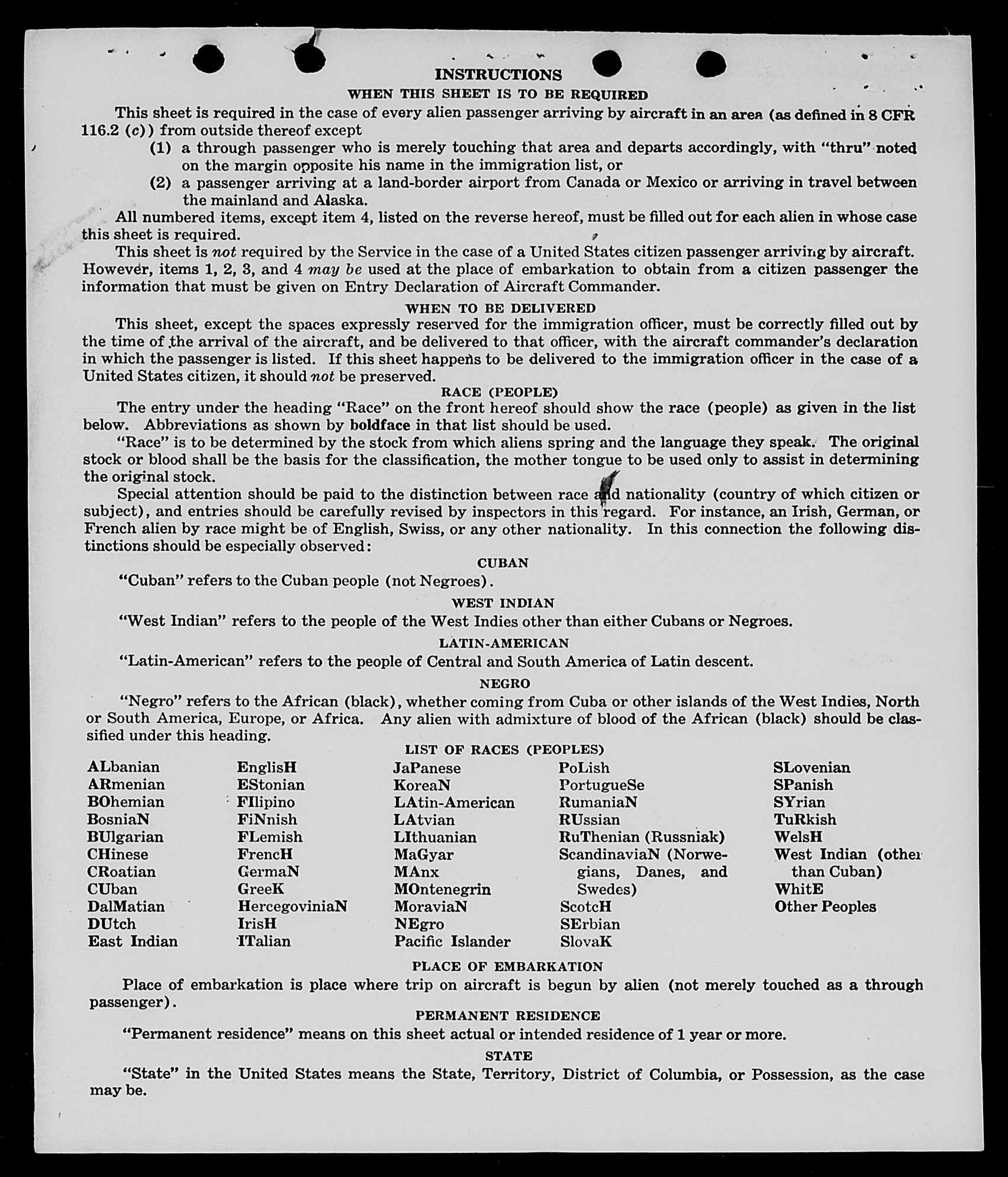 INSTRUCTIONS

WHEN THIS SHEET IS TO BE REQUIRED

This sheet is required in the case of every alien passenger arriving by aircraft in an area (as defined in 8 CFR 116.2 (c)) from outside thereof except

(1) a through passenger who is merely touching that area and departs accordingly, with "thru" noted on the margin opposite his name in the immigration list, or

(2) a passenger arriving at a land-border airport from Canada or Mexico or arriving in travel between the mainland and Alaska.

All numbered items, except item 4, listed on the reverse hereof, must be filled out for each alien in whose case this sheet is required.

This sheet is not required by the Service in the case of a United States citizen passenger arriving by aircraft. However, items 1, 2, 3, and 4 may be used at the place of embarkation to obtain from a citizen passenger the information that must be given on Entry Declaration of Aircraft Commander.

WHEN TO BE DELIVERED

This sheet, except the spaces expressly reserved for the immigration officer, must be correctly filled out by the time of the arrival of the aircraft, and be delivered to that officer, with the aircraft commander's declaration in which the passenger is listed. If this sheet happens to be delivered to the immigration officer in the case of a United States citizen, it should not be preserved.

RACE (PEOPLE)

The entry under the heading "Race" on the front hereof should show the race (people) as given in the list below. Abbreviations as shown by boldface in that list should be used.

"Race" is to be determined by the stock from which aliens spring and the language they speak. The original stock or blood shall be the basis for the classification, the mother tongue to be used only to assist in determining the original stock.

Special attention should be paid to the distinction between race and nationality (country of which citizen or subject), and entries should be carefully revised by inspectors in this regard. For instance, an Irish, German, or French alien by race might be of English, Swiss, or any other nationality. In this connection the following distinctions should be especially observed:

CUBAN

"Cuban" refers to the Cuban people (not Negroes).

WEST INDIAN

"West Indian" refers to the people of the West Indies other than either Cubans or Negroes.

LATIN-AMERICAN

"Latin-American" refers to the people of Central and South America of Latin descent.

NEGRO

"Negro" refers to the African (black), whether coming from Cuba or other islands of the West Indies, North or South America, Europe, or Africa. Any alien with admixture of blood of the African (black) should be classified under this heading.

LIST OF RACES (PEOPLES)

ALbanian
ARmenian
BOhemian
BosniaN
BUlgarian
CHinese
CRoatian
CUban
DalMatian
DUtch
East Indian

EnglisH
EStonian
FIlipino
FiNnish
FLemish
FrencH
GermaN
GreeK
HercegoviniaN
IrisH
ITalian

JaPanese
KoreaN
LAtin-American
LAtvian
LIthuanian
MaGyar
MAnx
MOntenegrin
MoraviaN
NEgro
Pacific Islander

PoLish
PortugueSe
RumaniaN
RUssian
RuThenian (Russniak)
ScandinaviaN (Norwegians, Danes, and Swedes)
ScotcH
SErbian
SlovaK

SLovenian
SPanish
SYrian
TuRkish
WelsH
West Indian (other than Cuban)
WhitE
Other Peoples

PLACE OF EMBARKATION

Place of embarkation is place where trip on aircraft is begun by alien (not merely touched as a through passenger).

PERMANENT RESIDENCE

"Permanent residence" means on this sheet actual or intended residence of 1 year or more.

STATE

"State" in the United States means the State, Territory, District of Columbia, or Possession, as the case may be.